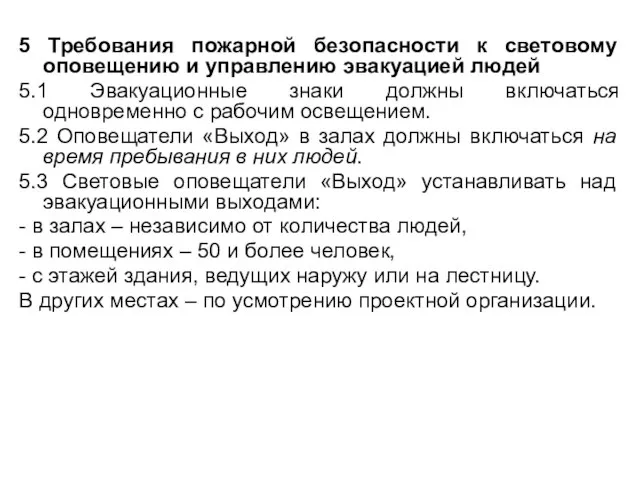 5 Требования пожарной безопасности к световому оповещению и управлению эвакуацией людей

5.1 Эвакуационные знаки должны включаться одновременно с рабочим освещением.

5.2 Оповещатели «Выход» в залах должны включаться на время пребывания в них людей.

5.3 Световые оповещатели «Выход» устанавливать над эвакуационными выходами:

- в залах – независимо от количества людей,

- в помещениях – 50 и более человек,

- с этажей здания, ведущих наружу или на лестницу.

В других местах – по усмотрению проектной организации.